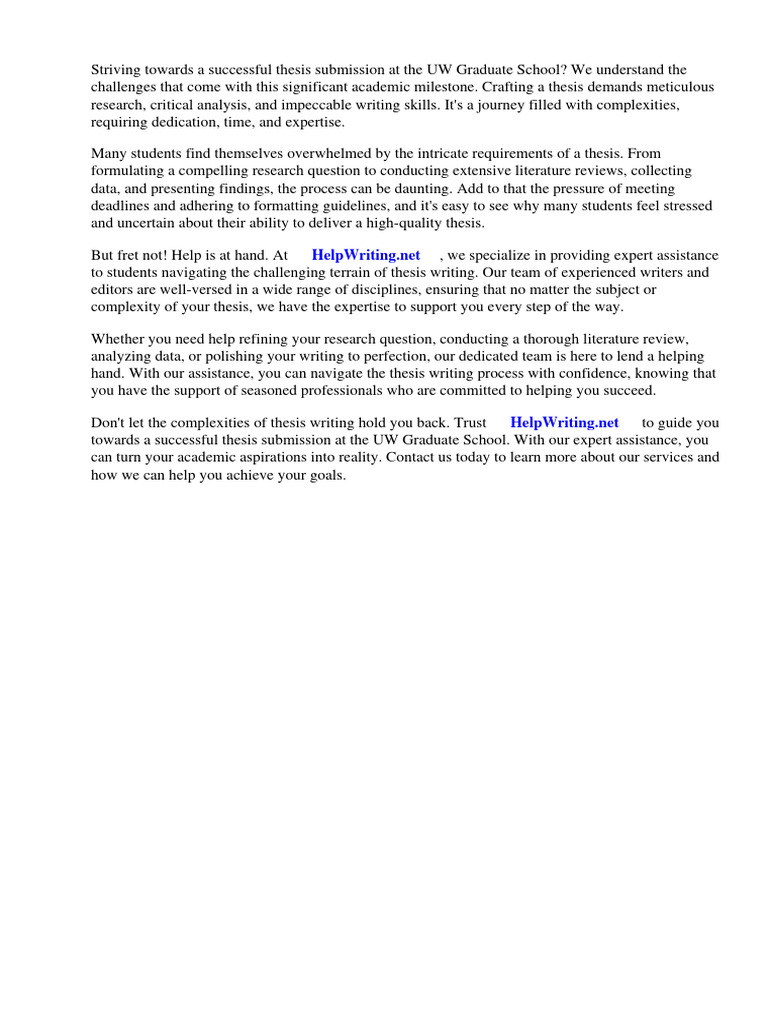 Striving towards a successful thesis submission at the UW Graduate School? We understand the challenges that come with this significant academic milestone. Crafting a thesis demands meticulous research, critical analysis, and impeccable writing skills. It's a journey filled with complexities, requiring dedication, time, and expertise.

Many students find themselves overwhelmed by the intricate requirements of a thesis. From formulating a compelling research question to conducting extensive literature reviews, collecting data, and presenting findings, the process can be daunting. Add to that the pressure of meeting deadlines and adhering to formatting guidelines, and it's easy to see why many students feel stressed and uncertain about their ability to deliver a high-quality thesis.

But fret not! Help is at hand. At HelpWriting.net , we specialize in providing expert assistance to students navigating the challenging terrain of thesis writing. Our team of experienced writers and editors are well-versed in a wide range of disciplines, ensuring that no matter the subject or complexity of your thesis, we have the expertise to support you every step of the way.

Whether you need help refining your research question, conducting a thorough literature review, analyzing data, or polishing your writing to perfection, our dedicated team is here to lend a helping hand. With our assistance, you can navigate the thesis writing process with confidence, knowing that you have the support of seasoned professionals who are committed to helping you succeed.

Don't let the complexities of thesis writing hold you back. Trust HelpWriting.net to guide you towards a successful thesis submission at the UW Graduate School. With our expert assistance, you can turn your academic aspirations into reality. Contact us today to learn more about our services and how we can help you achieve your goals.